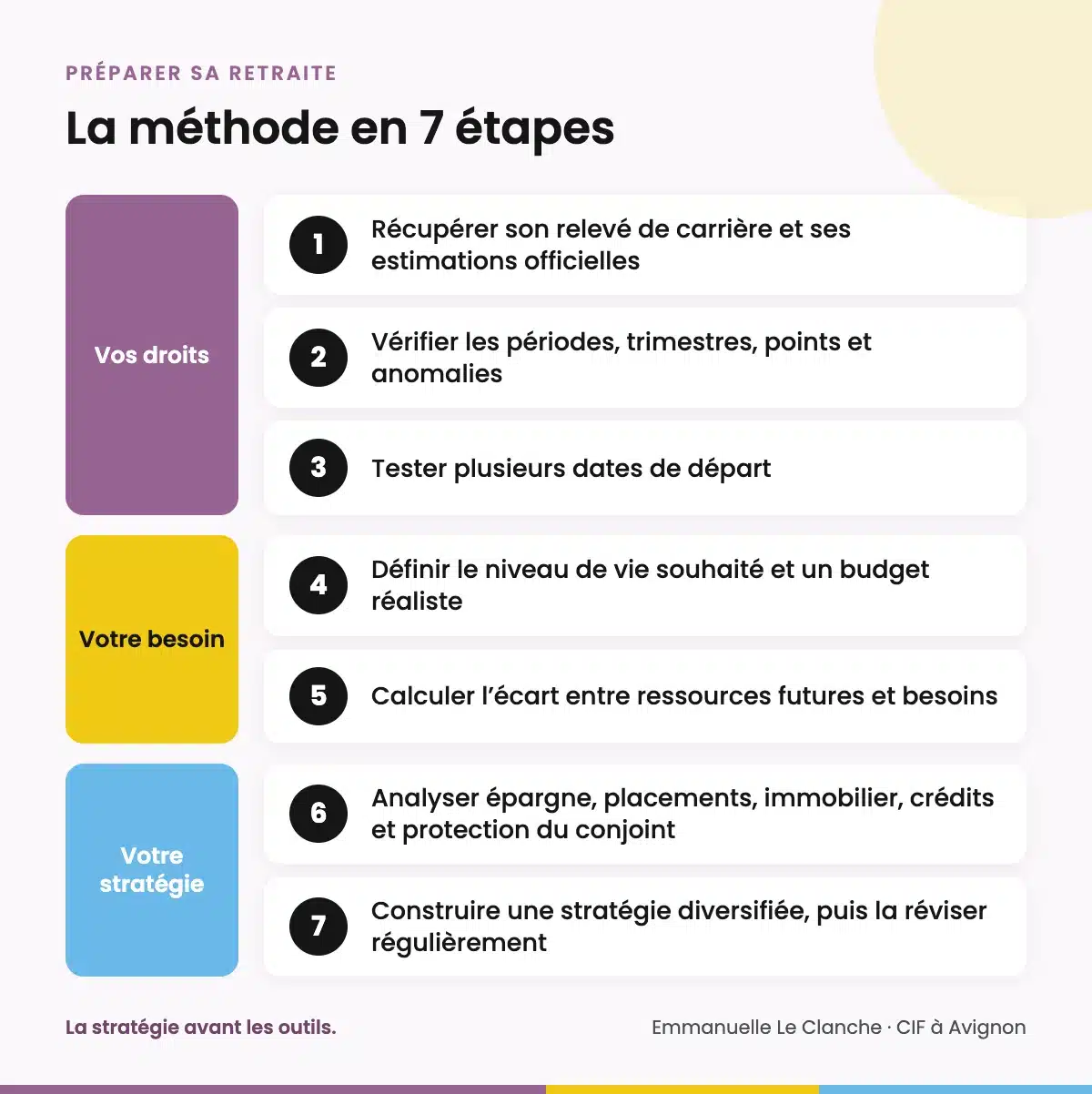 PRÉPARER SA RETRAITE

La méthode en 7 étapes

Vos droits

1 Récupérer son relevé de carrière et ses estimations officielles

2 Vérifier les périodes, trimestres, points et anomalies

3 Tester plusieurs dates de départ

Votre besoin

4 Définir le niveau de vie souhaité et un budget réaliste

5 Calculer l'écart entre ressources futures et besoins

Votre stratégie

6 Analyser épargne, placements, immobilier, crédits et protection du conjoint

7 Construire une stratégie diversifiée, puis la réviser régulièrement

La stratégie avant les outils.

Emmanuelle Le Clanche · CIF à Avignon